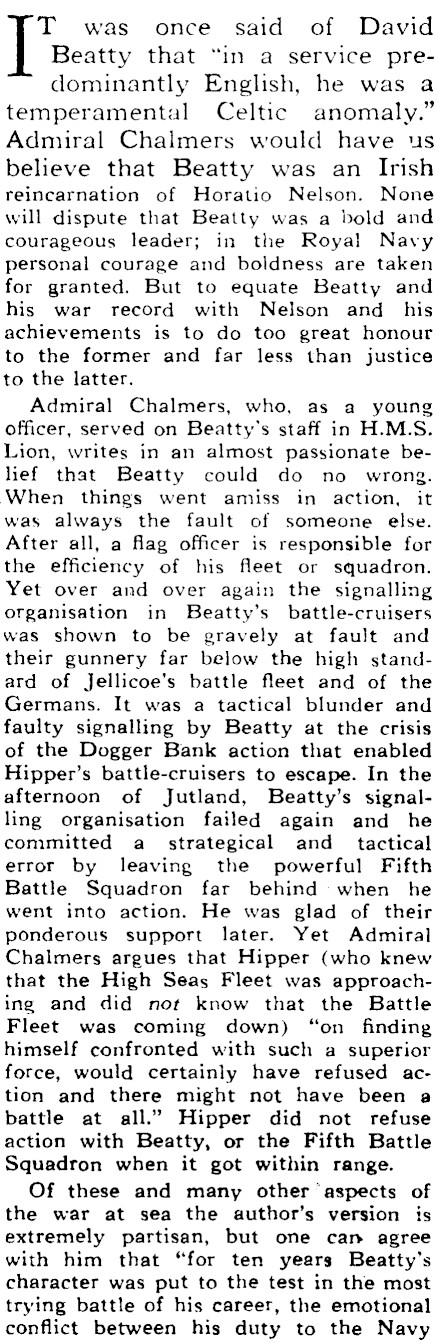 IT was once said of David Beatty that "in a service predominantly English, he was a temperamental Celtic anomaly." Admiral Chalmers would have us believe that Beatty was an Irish reincarnation of Horatio Nelson. None will dispute that Beatty was a bold and courageous leader; in the Royal Navy personal courage and boldness are taken for granted. But to equate Beatty and his war record with Nelson and his achievements is to do too great honour to the former and far less than justice to the latter.

Admiral Chalmers, who, as a young officer, served on Beatty's staff in H.M.S. Lion, writes in an almost passionate belief that Beatty could do no wrong. When things went amiss in action, it was always the fault of someone else. After all, a flag officer is responsible for the efficiency of his fleet or squadron. Yet over and over again the signalling organisation in Beatty's battle-cruisers was shown to be gravely at fault and their gunnery far below the high standard of Jellicoe's battle fleet and of the Germans. It was a tactical blunder and faulty signalling by Beatty at the crisis of the Dogger Bank action that enabled Hipper's battle-cruisers to escape. In the afternoon of Jutland, Beatty's signalling organisation failed again and he committed a strategical and tactical error by leaving the powerful Fifth Battle Squadron far behind when he went into action. He was glad of their ponderous support later. Yet Admiral Chalmers argues that Hipper (who knew that the High Seas Fleet was approaching and did not know that the Battle Fleet was coming down) "on finding himself confronted with such a superior force, would certainly have refused action and there might not have been a battle at all." Hipper did not refuse action with Beatty, or the Fifth Battle Squadron when it got within range.

Of these and many other aspects of the war at sea the author's version is extremely partisan, but one can agree with him that "for ten years Beatty's character was put to the test in the most trying battle of his career, the emotional conflict between his duty to the Navy